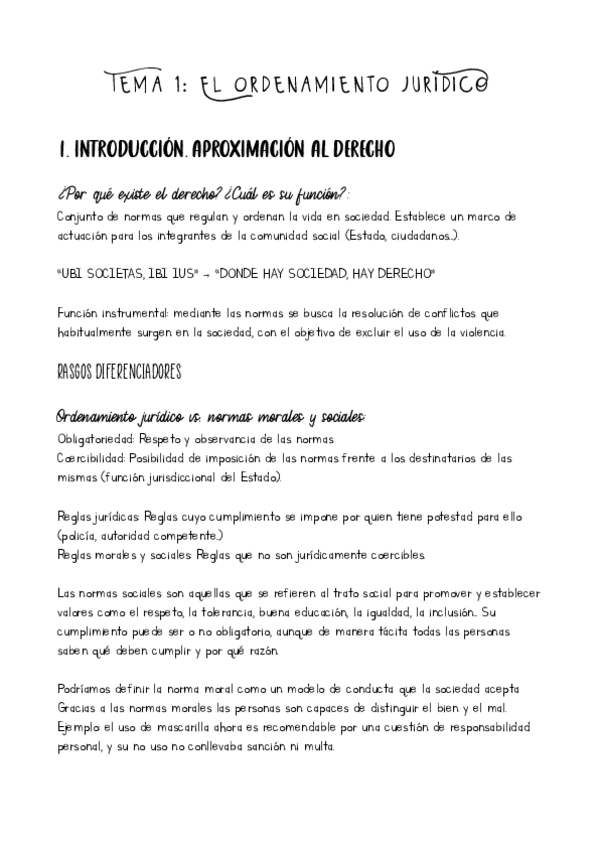 TEMA 1: EL ORDENAMIENTO JURÍDICO

1. INTRODUCCIÓN. APROXIMACIÓN AL DERECHO

¿Por qué existe el derecho? ¿Cuál es su función?:
Conjunto de normas que regulan y ordenan la vida en sociedad. Establece un marco de actuación para los integrantes de la comunidad social (Estado, ciudadanos...).

"UBI SOCIETAS, IBI IUS" → "DONDE HAY SOCIEDAD, HAY DERECHO"

Función instrumental: mediante las normas se busca la resolución de conflictos que habitualmente surgen en la sociedad, con el objetivo de excluir el uso de la violencia.

RASGOS DIFERENCIADORES

Ordenamiento jurídico vs. normas morales y sociales:
Obligatoriedad: Respeto y observancia de las normas
Coercibilidad: Posibilidad de imposición de las normas frente a los destinatarios de las mismas (función jurisdiccional del Estado).

Reglas jurídicas: Reglas cuyo cumplimiento se impone por quien tiene potestad para ello (policía, autoridad competente...)
Reglas morales y sociales: Reglas que no son jurídicamente coercibles.

Las normas sociales son aquellas que se refieren al trato social para promover y establecer valores como el respeto, la tolerancia, buena educación, la igualdad, la inclusión... Su cumplimiento puede ser o no obligatorio, aunque de manera tácita todas las personas saben qué deben cumplir y por qué razón.

Podríamos definir la norma moral como un modelo de conducta que la sociedad acepta. Gracias a las normas morales las personas son capaces de distinguir el bien y el mal. Ejemplo: el uso de mascarilla ahora es recomendable por una cuestión de responsabilidad personal, y su no uso no conllevaba sanción ni multa.